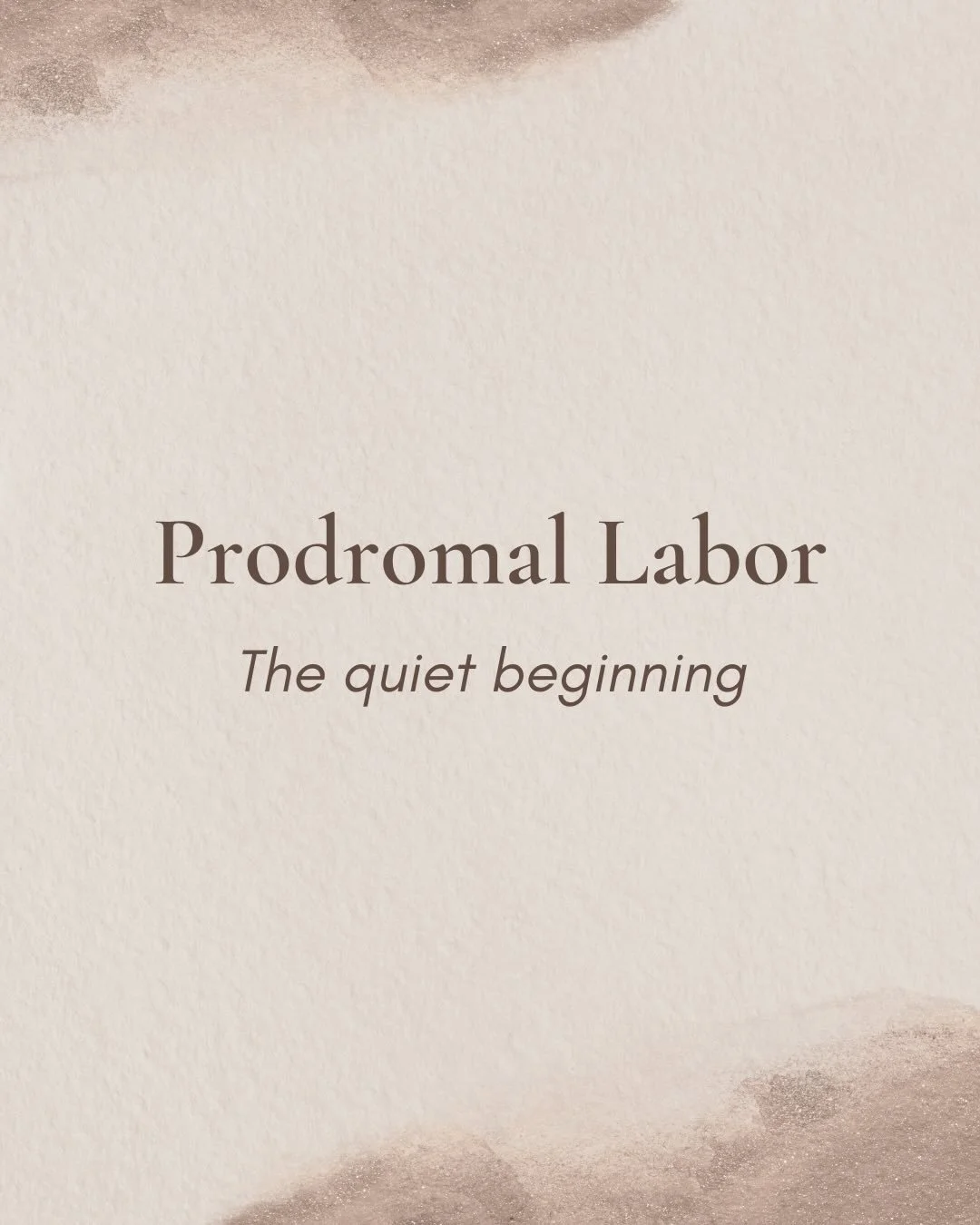 Prodromal Labor

The quiet beginning